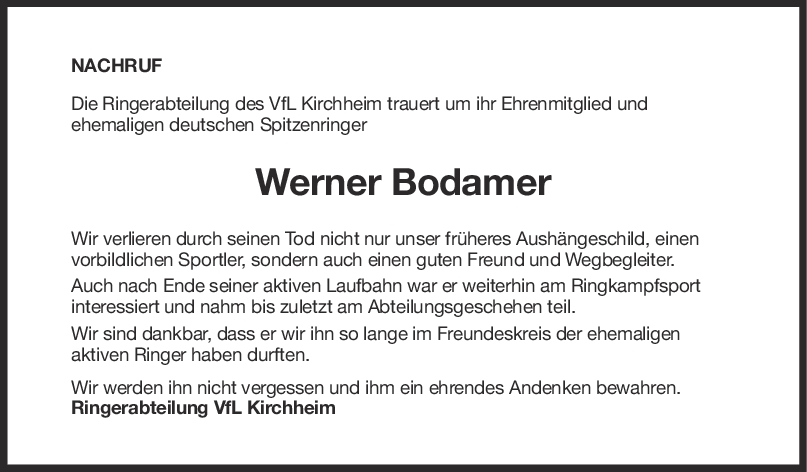 NACHRUF

Die Ringerabteilung des VfL Kirchheim trauert um ihr Ehrenmitglied und ehemaligen deutschen Spitzenringer

Werner Bodamer

Wir verlieren durch seinen Tod nicht nur unser früheres Aushängeschild, einen vorbildlichen Sportler, sondern auch einen guten Freund und Wegbegleiter.

Auch nach Ende seiner aktiven Laufbahn war er weiterhin am Ringkampfsport interessiert und nahm bis zuletzt am Abteilungsgeschehen teil.

Wir sind dankbar, dass er wir ihn so lange im Freundeskreis der ehemaligen aktiven Ringer haben durften.

Wir werden ihn nicht vergessen und ihm ein ehrendes Andenken bewahren.
Ringerabteilung VfL Kirchheim